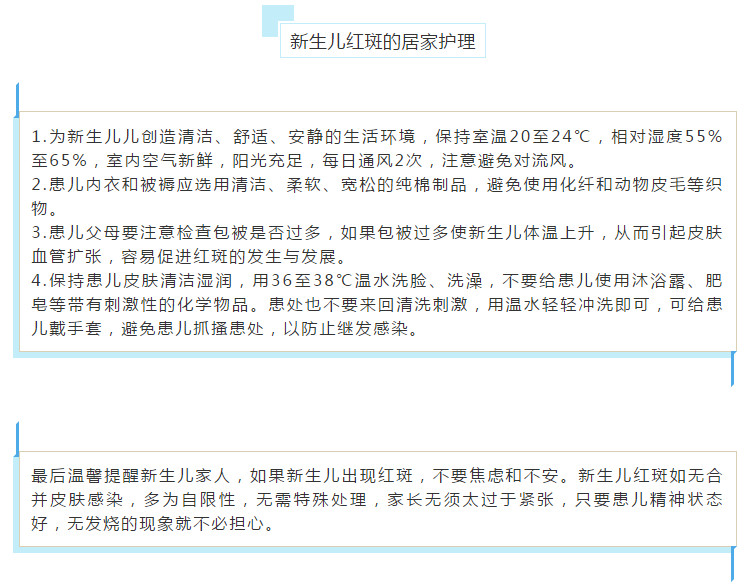 新生儿红斑的居家护理

1.为新生儿儿创造清洁、舒适、安静的生活环境，保持室温20至24℃，相对湿度55%至65%，室内空气新鲜，阳光充足，每日通风2次，注意避免对流风。
2.患儿内衣和被褥应选用清洁、柔软、宽松的纯棉制品，避免使用化纤和动物皮毛等织物。
3.患儿父母要注意检查包被是否过多，如果包被过多使新生儿体温上升，从而引起皮肤血管扩张，容易促进红斑的发生与发展。
4.保持患儿皮肤清洁湿润，用36至38℃温水洗脸、洗澡，不要给患儿使用沐浴露、肥皂等带有刺激性的化学物品。患处也不要来回清洗刺激，用温水轻轻冲洗即可，可给患儿戴手套，避免患儿抓搔患处，以防止继发感染。

最后温馨提醒新生儿家人，如果新生儿出现红斑，不要焦虑和不安。新生儿红斑如无合并皮肤感染，多为自限性，无需特殊处理，家长无须太过于紧张，只要患儿精神状态好，无发烧的现象就不必担心。